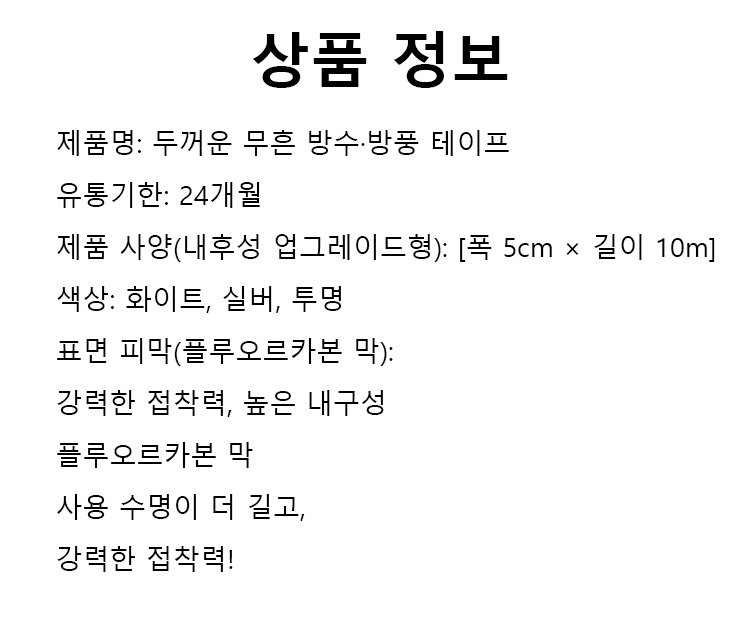 상품 정보

제품명: 두꺼운 무흔 방수·방풍 테이프

유통기한: 24개월

제품 사양(내후성 업그레이드형): [폭 5cm × 길이 10m]

색상: 화이트, 실버, 투명

표면 피막(플루오르카본 막):

강력한 접착력, 높은 내구성

플루오르카본 막

사용 수명이 더 길고,

강력한 접착력!